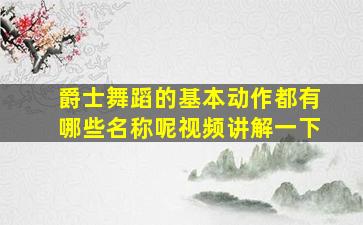 爵士舞蹈的基本动作都有哪些名称呢视频讲解一下